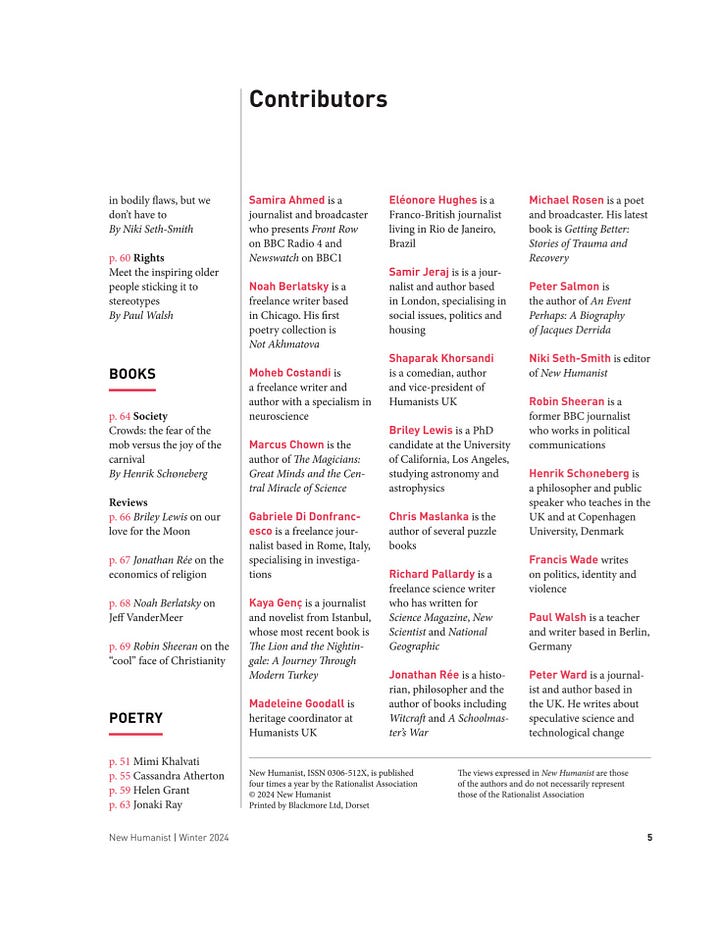 in bodily flaws, but we don't have to
By Niki Seth-Smith

p. 60 Rights
Meet the inspiring older people sticking it to stereotypes
By Paul Walsh

BOOKS

p. 64 Society
Crowds: the fear of the mob versus the joy of the carnival
By Henrik Schøneberg

Reviews
p. 66 Briley Lewis on our love for the Moon

p. 67 Jonathan Rée on the economics of religion

p. 68 Noah Berlatsky on Jeff VanderMeer

p. 69 Robin Sheeran on the "cool" face of Christianity

POETRY

p. 51 Mimi Khalvati
p. 55 Cassandra Atherton
p. 59 Helen Grant
p. 63 Jonaki Ray

Contributors

Samira Ahmed is a journalist and broadcaster who presents Front Row on BBC Radio 4 and Newswatch on BBC1

Noah Berlatsky is a freelance writer based in Chicago. His first poetry collection is Not Akhmatova

Moheb Costandi is a freelance writer and author with a specialism in neuroscience

Marcus Chown is the author of The Magicians: Great Minds and the Central Miracle of Science

Gabriele Di Donfrancesco is a freelance journalist based in Rome, Italy, specialising in investigations

Kaya Genç is a journalist and novelist from Istanbul, whose most recent book is The Lion and the Nightingale: A Journey Through Modern Turkey

Madeleine Goodall is heritage coordinator at Humanists UK

Eléonore Hughes is a Franco-British journalist living in Rio de Janeiro, Brazil

Samir Jeraj is is a journalist and author based in London, specialising in social issues, politics and housing

Shaparak Khorsandi is a comedian, author and vice-president of Humanists UK

Briley Lewis is a PhD candidate at the University of California, Los Angeles, studying astronomy and astrophysics

Chris Maslanka is the author of several puzzle books

Richard Pallardy is a freelance science writer who has written for Science Magazine, New Scientist and National Geographic

Jonathan Rée is a historian, philosopher and the author of books including Witcraft and A Schoolmaster's War

Michael Rosen is a poet and broadcaster. His latest book is Getting Better: Stories of Trauma and Recovery

Peter Salmon is the author of An Event Perhaps: A Biography of Jacques Derrida

Niki Seth-Smith is editor of New Humanist

Robin Sheeran is a former BBC journalist who works in political communications

Henrik Schøneberg is a philosopher and public speaker who teaches in the UK and at Copenhagen University, Denmark

Francis Wade writes on politics, identity and violence

Paul Walsh is a teacher and writer based in Berlin, Germany

Peter Ward is a journalist and author based in the UK. He writes about speculative science and technological change

New Humanist, ISSN 0306-512X, is published four times a year by the Rationalist Association
© 2024 New Humanist
Printed by Blackmore Ltd, Dorset

The views expressed in New Humanist are those of the authors and do not necessarily represent those of the Rationalist Association

New Humanist | Winter 2024 5